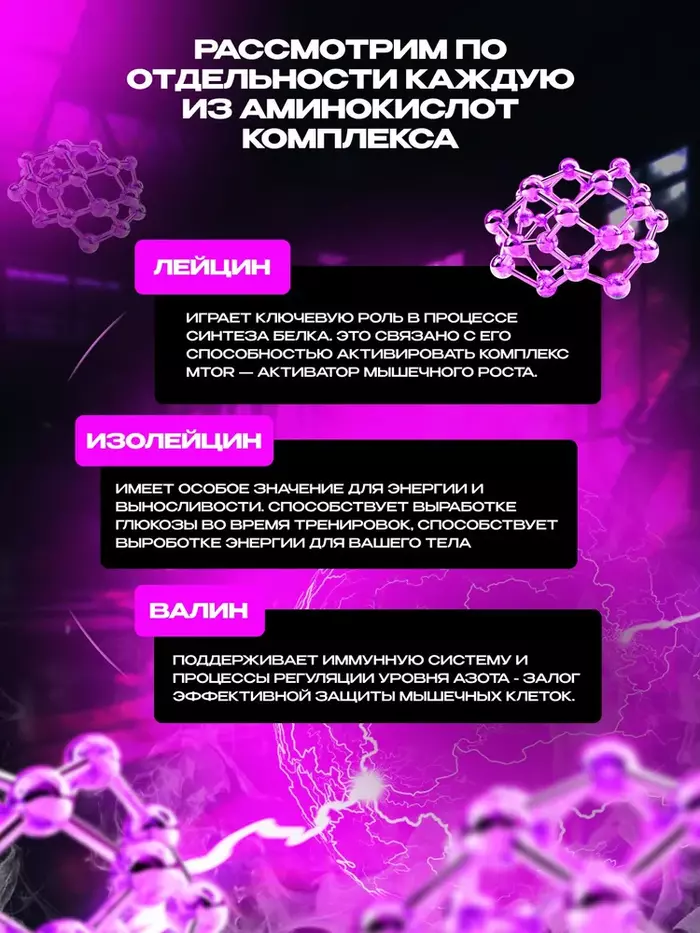 РАССМОТРИМ ПО ОТДЕЛЬНОСТИ КАЖДУЮ ИЗ АМИНОКИСЛОТ КОМПЛЕКСА

ЛЕЙЦИН

ИГРАЕТ КЛЮЧЕВУЮ РОЛЬ В ПРОЦЕССЕ СИНТЕЗА БЕЛКА. ЭТО СВЯЗАНО С ЕГО СПОСОБНОСТЬЮ АКТИВИРОВАТЬ КОМПЛЕКС MTOR — АКТИВАТОР МЫШЕЧНОГО РОСТА.

ИЗОЛЕЙЦИН

ИМЕЕТ ОСОБОЕ ЗНАЧЕНИЕ ДЛЯ ЭНЕРГИИ И ВЫНОСЛИВОСТИ. СПОСОБСТВУЕТ ВЫРАБОТКЕ ГЛЮКОЗЫ ВО ВРЕМЯ ТРЕНИРОВОК, СПОСОБСТВУЕТ ВЫРОБОТКЕ ЭНЕРГИИ ДЛЯ ВАШЕГО ТЕЛА

ВАЛИН

ПОДДЕРЖИВАЕТ ИММУННУЮ СИСТЕМУ И ПРОЦЕССЫ РЕГУЛЯЦИИ УРОВНЯ АЗОТА - ЗАЛОГ ЭФФЕКТИВНОЙ ЗАЩИТЫ МЫШЕЧНЫХ КЛЕТОК.